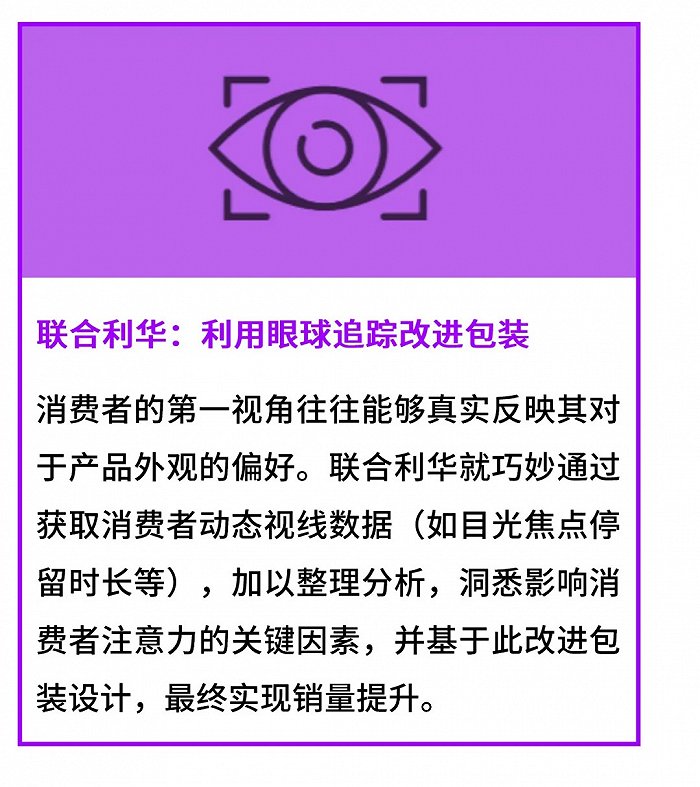 联合利华：利用眼球追踪改进包装

消费者的第一视角往往能够真实反映其对于产品外观的偏好。联合利华就巧妙通过获取消费者动态视线数据（如目光焦点停留时长等），加以整理分析，洞悉影响消费者注意力的关键因素，并基于此改进包装设计，最终实现销量提升。